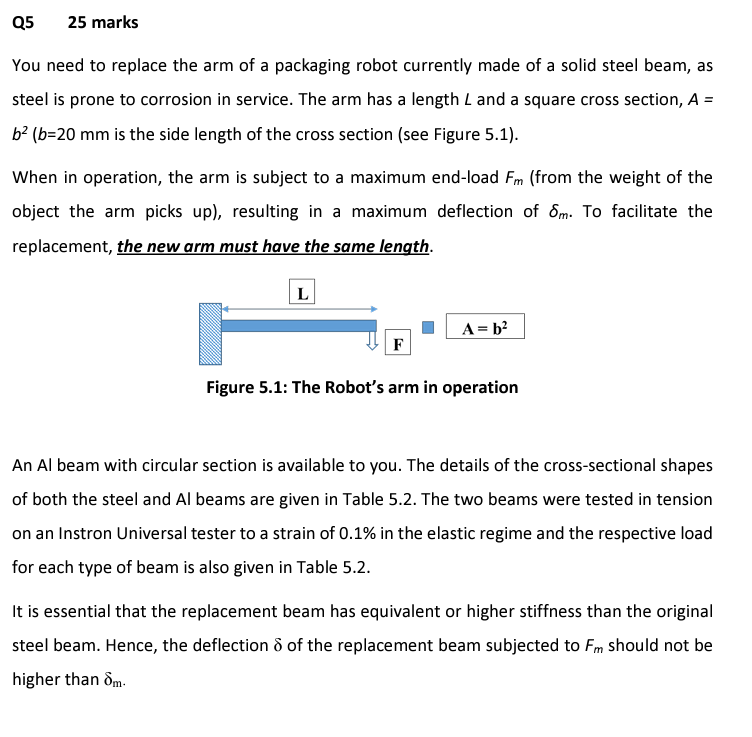 Q5 25 marks

You need to replace the arm of a packaging robot currently made of a solid steel beam, as steel is prone to corrosion in service. The arm has a length L and a square cross section, $A = b^2$ (b=20 mm is the side length of the cross section (see Figure 5.1).

When in operation, the arm is subject to a maximum end-load $F_m$ (from the weight of the object the arm picks up), resulting in a maximum deflection of $\delta_m$. To facilitate the replacement, the new arm must have the same length.

L

F

$A = b^2$

Figure 5.1: The Robot's arm in operation

An Al beam with circular section is available to you. The details of the cross-sectional shapes of both the steel and Al beams are given in Table 5.2. The two beams were tested in tension on an Instron Universal tester to a strain of 0.1% in the elastic regime and the respective load for each type of beam is also given in Table 5.2.

It is essential that the replacement beam has equivalent or higher stiffness than the original steel beam. Hence, the deflection δ of the replacement beam subjected to $F_m$ should not be higher than $\delta_m$.